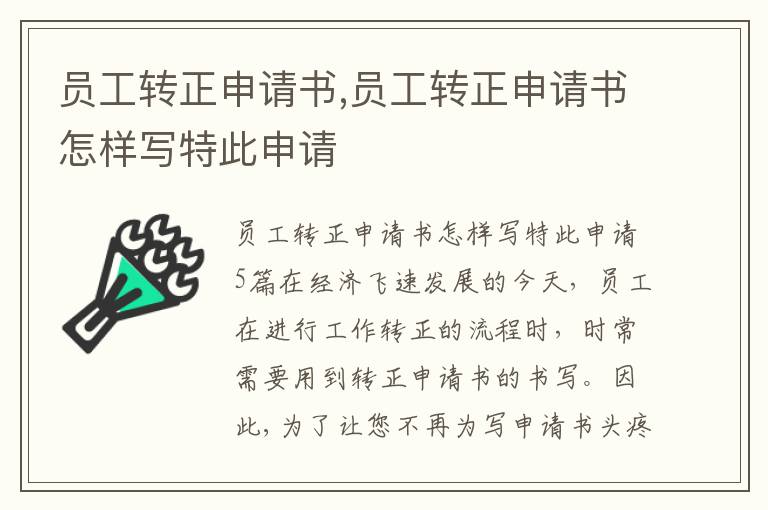 员工转正申请书,员工转正申请书怎样写特此申请

员工转正申请书怎样写特此申请5篇在经济飞速发展的今天，员工在进行工作转正的流程时，时常需要用到转正申请书的书写。因此，为了让您不再为写申请书头疼